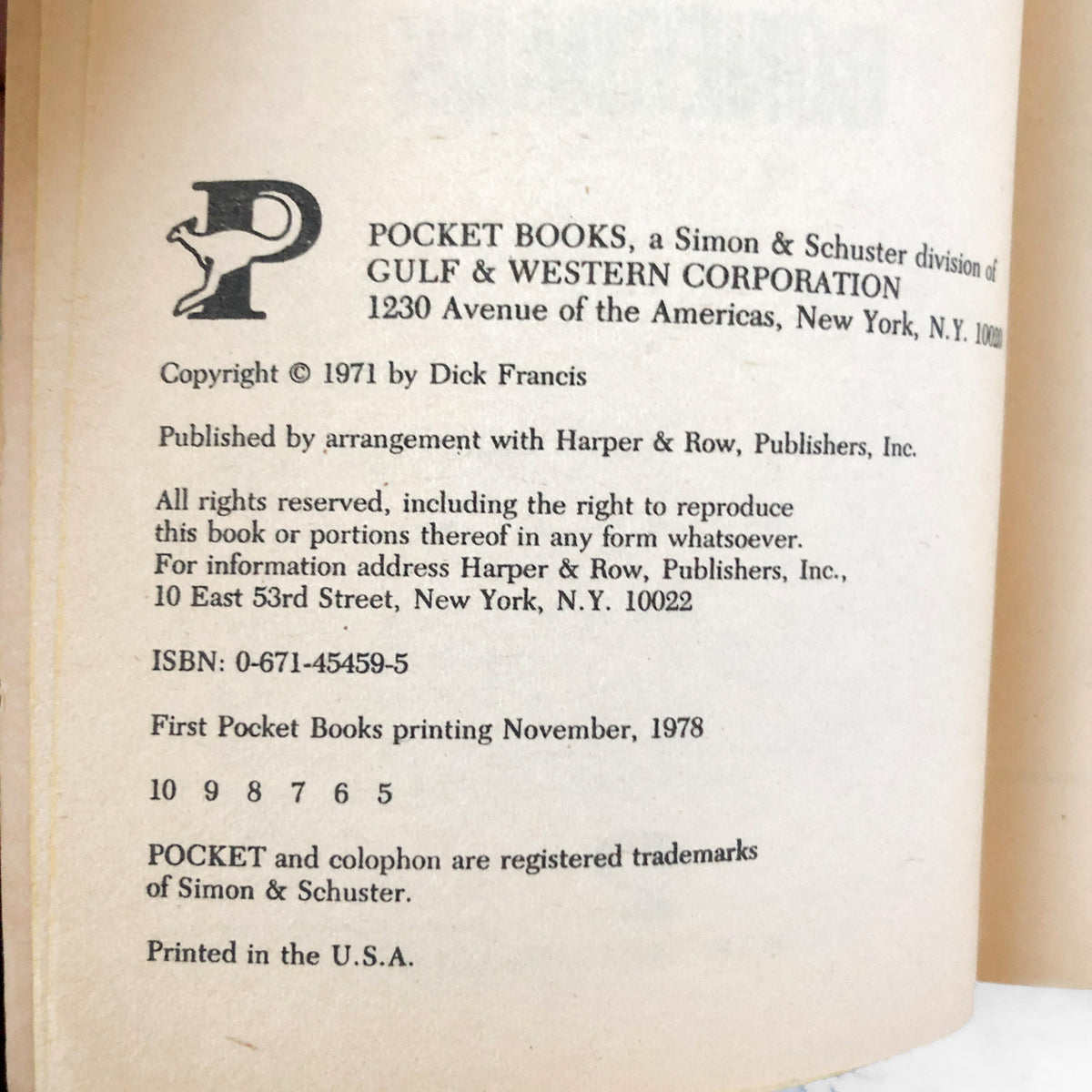 POCKET BOOKS, a Simon & Schuster division of GULF & WESTERN CORPORATION
1230 Avenue of the Americas, New York, N.Y. 10020

Copyright © 1971 by Dick Francis

Published by arrangement with Harper & Row, Publishers, Inc.

All rights reserved, including the right to reproduce this book or portions thereof in any form whatsoever. For information address Harper & Row, Publishers, Inc., 10 East 53rd Street, New York, N.Y. 10022

ISBN: 0-671-45459-5

First Pocket Books printing November, 1978

10 9 8 7 6 5

POCKET and colophon are registered trademarks of Simon & Schuster.

Printed in the U.S.A.